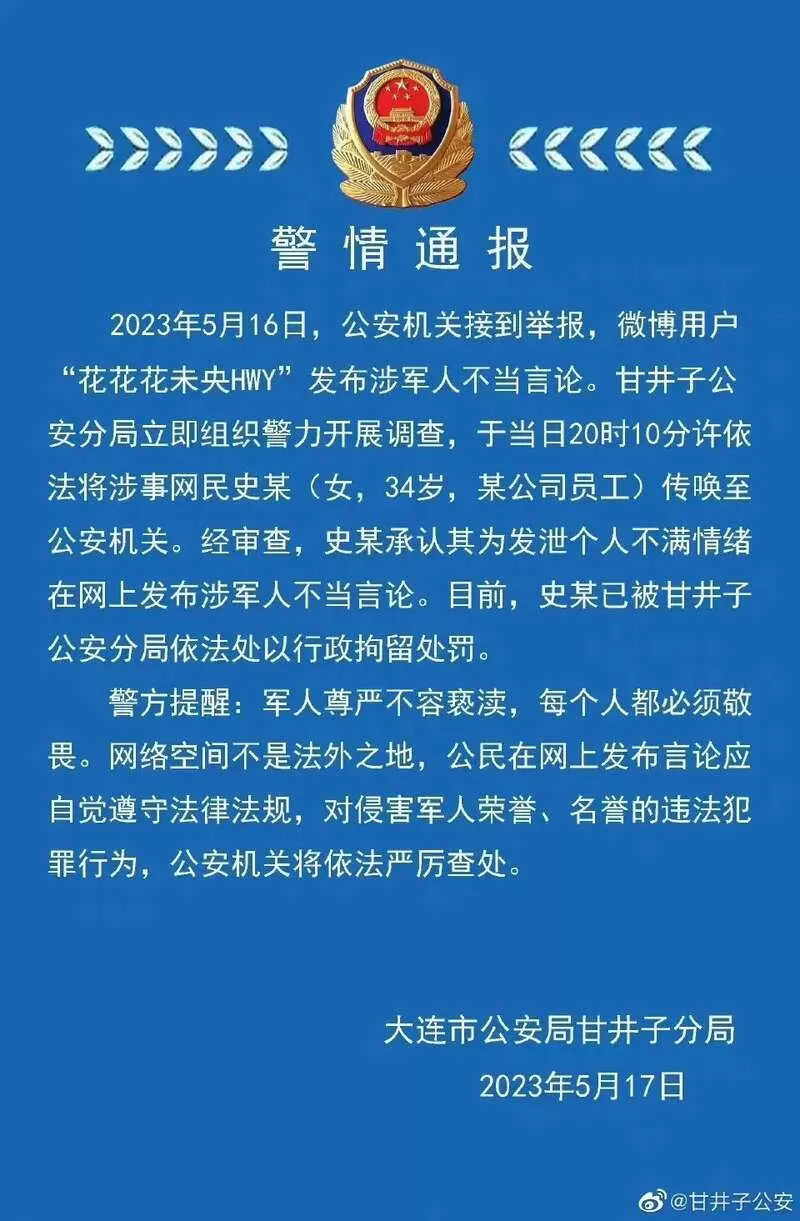 警情通报

2023年5月16日，公安机关接到举报，微博用户“花花花未央HWY”发布涉军人不当言论。甘井子公安分局立即组织警力开展调查，于当日20时10分许依法将涉事网民史某（女，34岁，某公司员工）传唤至公安机关。经审查，史某承认其为发泄个人不满情绪在网上发布涉军人不当言论。目前，史某已被甘井子公安分局依法处以行政拘留处罚。

警方提醒：军人尊严不容亵渎，每个人都必须敬畏。网络空间不是法外之地，公民在网上发布言论应自觉遵守法律法规，对侵害军人荣誉、名誉的违法犯罪行为，公安机关将依法严厉查处。

大连市公安局甘井子分局
2023年5月17日

@甘井子公安